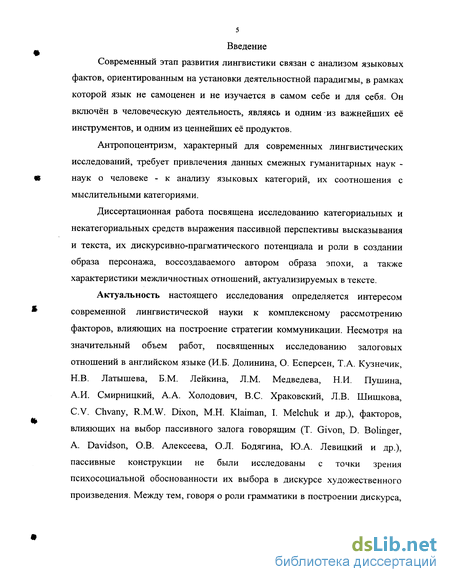 5

Введение

Современный этап развития лингвистики связан с анализом языковых фактов, ориентированным на установки деятельностной парадигмы, в рамках которой язык не самоценен и не изучается в самом себе и для себя. Он включён в человеческую деятельность, являясь и одним из важнейших её инструментов, и одним из ценнейших её продуктов.

Антропоцентризм, характерный для современных лингвистических исследований, требует привлечения данных смежных гуманитарных наук - наук о человеке - к анализу языковых категорий, их соотношения с мыслительными категориями.

Диссертационная работа посвящена исследованию категориальных и некатегориальных средств выражения пассивной перспективы высказывания и текста, их дискурсивно-прагматического потенциала и роли в создании образа персонажа, воссоздаваемого автором образа эпохи, а также характеристики межличностных отношений, актуализируемых в тексте.

Актуальность настоящего исследования определяется интересом современной лингвистической науки к комплексному рассмотрению факторов, влияющих на построение стратегии коммуникации. Несмотря на значительный объем работ, посвященных исследованию залоговых отношений в английском языке (И.Б. Долинина, О. Есперсен, Т.А. Кузнечик, Н.В. Латышева, Б.М. Лейкина, Л.М. Медведева, Н.И. Пушина, А.И. Смирницкий, А.А. Холодович, В.С. Храковский, Л.В. Шишкова, C.V. Chvany, R.M.W. Dixon, M.H. Klaiman, I. Melchuk и др.), факторов, влияющих на выбор пассивного залога говорящим (T. Givon, D. Bolinger, A. Davidson, О.В. Алексеева, О.Л. Бодягина, Ю.А. Левицкий и др.), пассивные конструкции не были исследованы с точки зрения психосоциальной обоснованности их выбора в дискурсе художественного произведения. Между тем, говоря о роли грамматики в построении дискурса,

dsLib.net
библиотека диссертаций